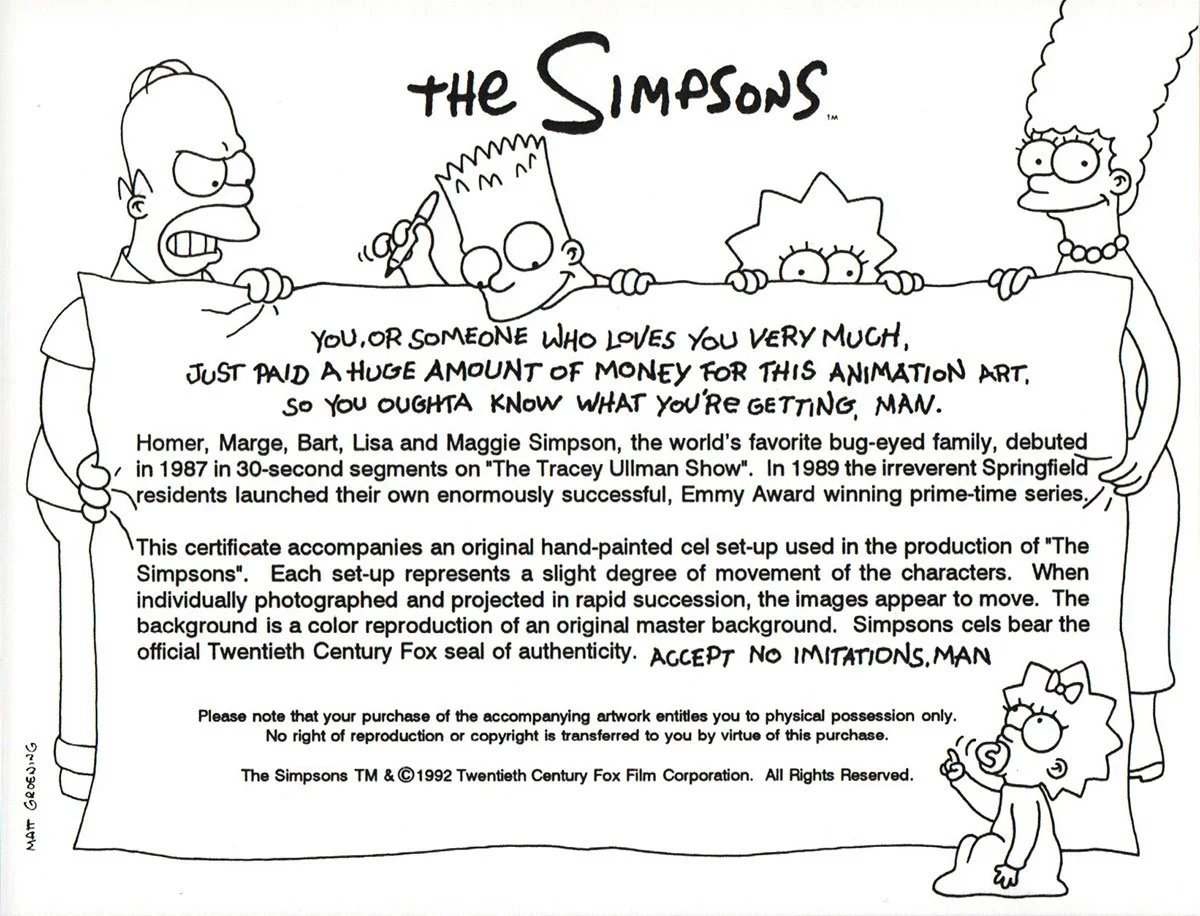 THE SIMPSONS™

YOU, OR SOMEONE WHO LOVES YOU VERY MUCH, JUST PAID A HUGE AMOUNT OF MONEY FOR THIS ANIMATION ART, SO YOU OUGHTA KNOW WHAT YOU'RE GETTING, MAN.

Homer, Marge, Bart, Lisa and Maggie Simpson, the world's favorite bug-eyed family, debuted in 1987 in 30-second segments on "The Tracey Ullman Show". In 1989 the irreverent Springfield residents launched their own enormously successful, Emmy Award winning prime-time series.

This certificate accompanies an original hand-painted cel set-up used in the production of "The Simpsons". Each set-up represents a slight degree of movement of the characters. When individually photographed and projected in rapid succession, the images appear to move. The background is a color reproduction of an original master background. Simpsons cels bear the official Twentieth Century Fox seal of authenticity. ACCEPT NO IMITATIONS, MAN

Please note that your purchase of the accompanying artwork entitles you to physical possession only. No right of reproduction or copyright is transferred to you by virtue of this purchase.

The Simpsons TM & ©1992 Twentieth Century Fox Film Corporation. All Rights Reserved.

MATT GROENING